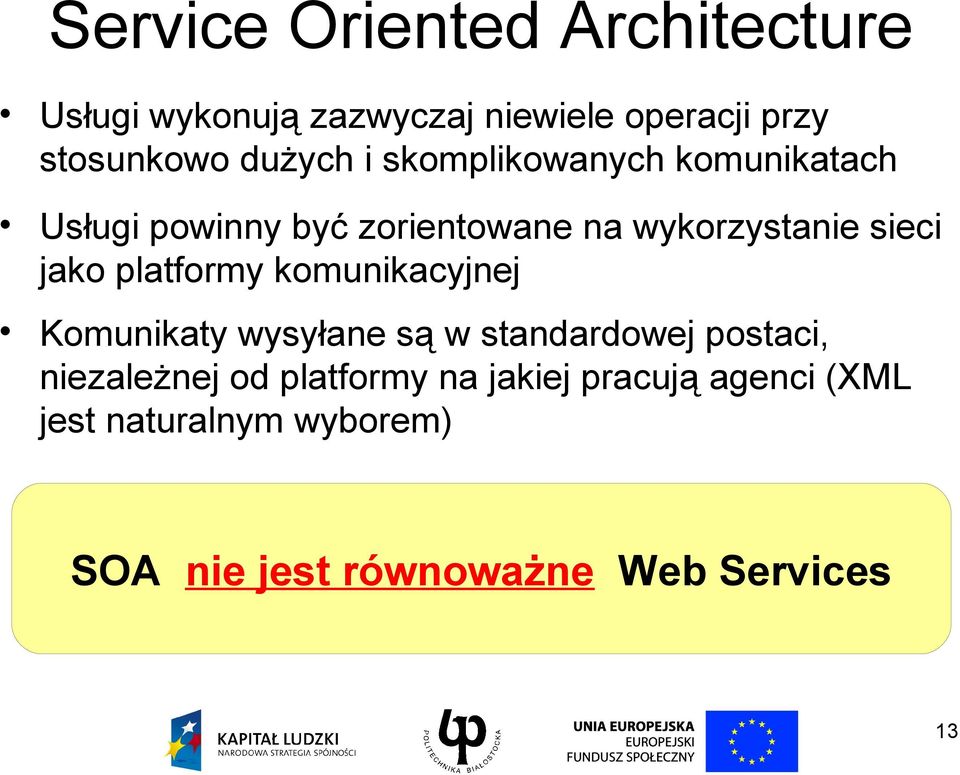 Service Oriented Architecture

• Usługi wykonują zazwyczaj niewiele operacji przy stosunkowo dużych i skomplikowanych komunikatach

• Usługi powinny być zorientowane na wykorzystanie sieci jako platformy komunikacyjnej

• Komunikaty wysyłane są w standardowej postaci, niezależnej od platformy na jakiej pracują agenci (XML jest naturalnym wyborem)

SOA nie jest równoważne Web Services

KAPITAŁ LUDZKI
NARODOWA STRATEGIA SPÓJNOŚCI

POLITECHNIKA BIAŁOSTOCKA

UNIA EUROPEJSKA
EUROPEJSKI
FUNDUSZ SPOŁECZNY

13